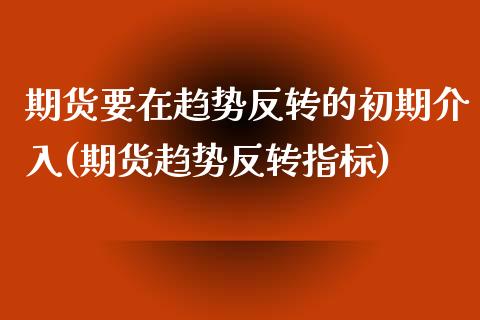 期货要在趋势反转的初期介入(期货趋势反转指标)